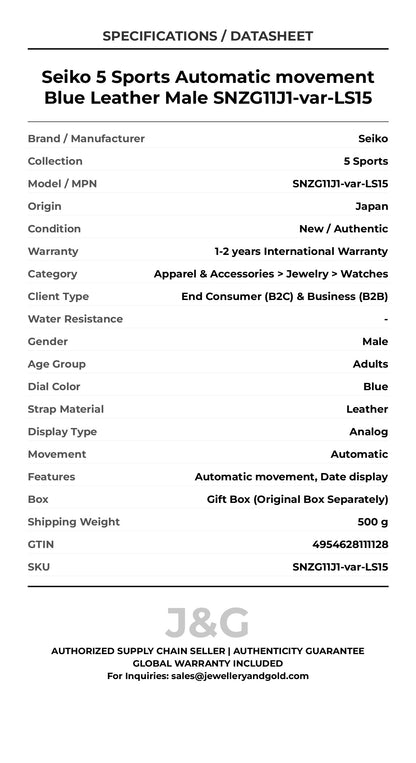 SPECIFICATIONS / DATASHEET

Seiko 5 Sports Automatic movement Blue Leather Male SNZG11J1-var-LS15

| Brand / Manufacturer | Seiko |
|---|---|
| Collection | 5 Sports |
| Model / MPN | SNZG11J1-var-LS15 |
| Origin | Japan |
| Condition | New / Authentic |
| Warranty | 1-2 years International Warranty |
| Category | Apparel & Accessories > Jewelry > Watches |
| Client Type | End Consumer (B2C) & Business (B2B) |
| Water Resistance | - |
| Gender | Male |
| Age Group | Adults |
| Dial Color | Blue |
| Strap Material | Leather |
| Display Type | Analog |
| Movement | Automatic |
| Features | Automatic movement, Date display |
| Box | Gift Box (Original Box Separately) |
| Shipping Weight | 500 g |
| GTIN | 4954628111128 |
| SKU | SNZG11J1-var-LS15 |

J&G

AUTHORIZED SUPPLY CHAIN SELLER | AUTHENTICITY GUARANTEE
GLOBAL WARRANTY INCLUDED
For Inquiries: sales@jewelleryandgold.com